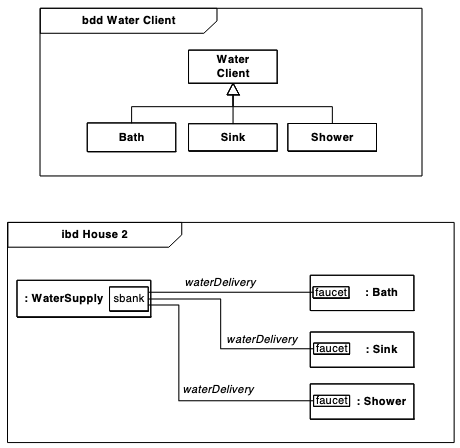 bdd Water Client

Water Client

Bath

Sink

Shower

ibd House 2

: WaterSupply

sbank

waterDelivery

faucet

: Bath

waterDelivery

faucet

: Sink

waterDelivery

faucet

: Shower